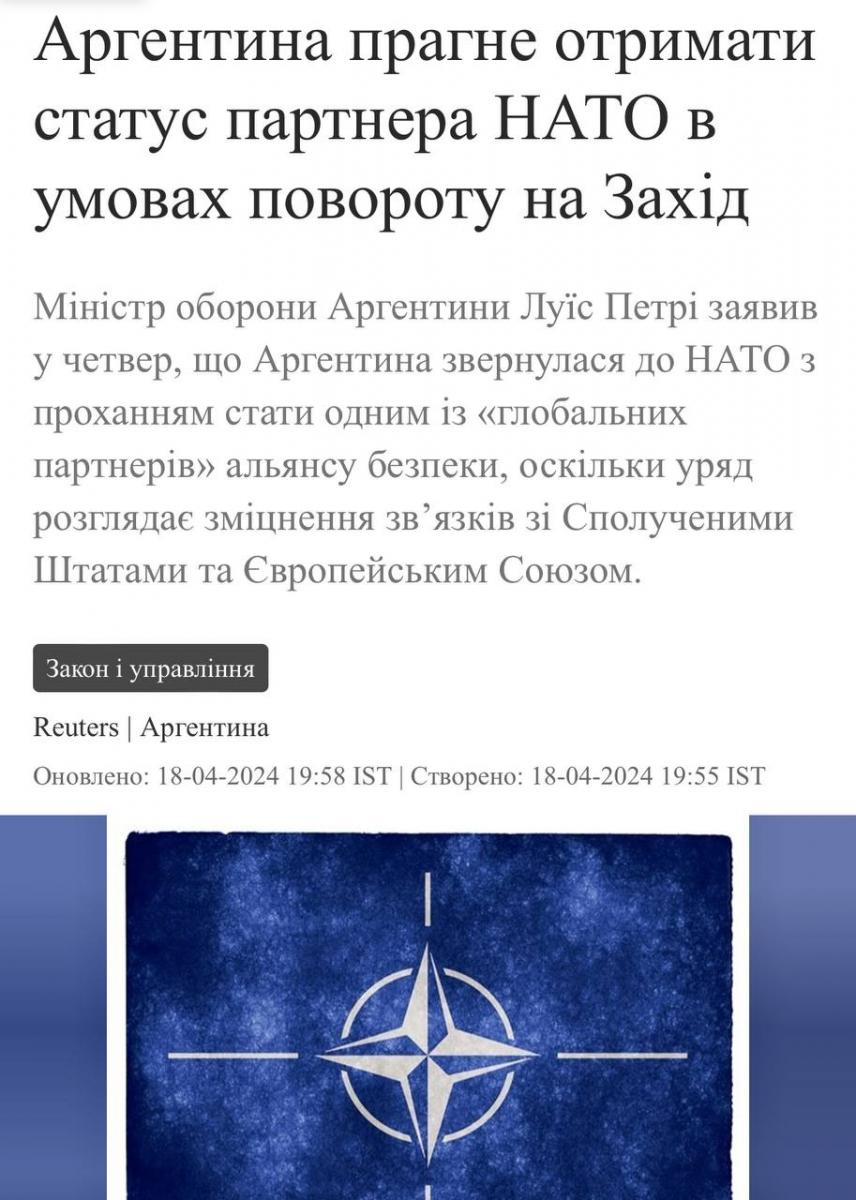 Аргентина прагне отримати статус партнера НАТО в умовах повороту на Захід

Міністр оборони Аргентини Луїс Петрі заявив у четвер, що Аргентина звернулася до НАТО з проханням стати одним із «глобальних партнерів» альянсу безпеки, оскільки уряд розглядає зміцнення зв'язків зі Сполученими Штатами та Європейським Союзом.

Закон і управління

Reuters | Аргентина

Оновлено: 18-04-2024 19:58 IST | Створено: 18-04-2024 19:55 IST